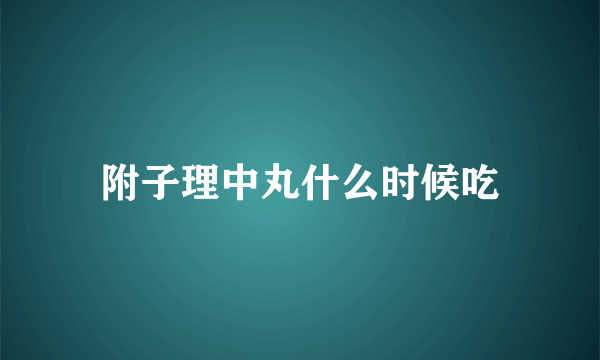 附子理中丸什么时候吃